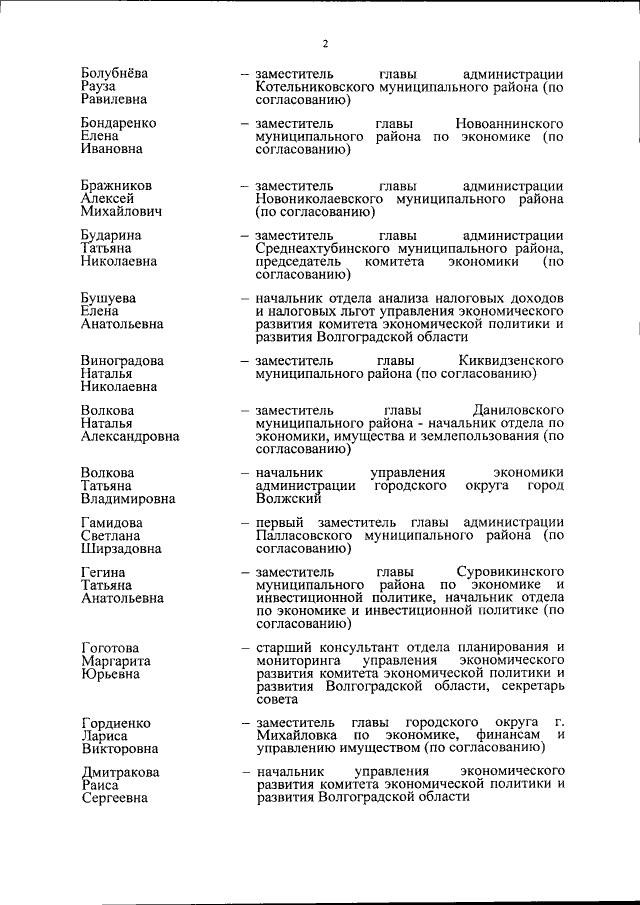 2

Болубнёва
Рауза
Равилевна

– заместитель главы администрации Котельниковского муниципального района (по согласованию)

Бондаренко
Елена
Ивановна

– заместитель главы Новоаннинского муниципального района по экономике (по согласованию)

Бражников
Алексей
Михайлович

– заместитель главы администрации Новониколаевского муниципального района (по согласованию)

Бударина
Татьяна
Николаевна

– заместитель главы администрации Среднеахтубинского муниципального района, председатель комитета экономики (по согласованию)

Бушуева
Елена
Анатольевна

– начальник отдела анализа налоговых доходов и налоговых льгот управления экономического развития комитета экономической политики и развития Волгоградской области

Виноградова
Наталья
Николаевна

– заместитель главы Киквидзенского муниципального района (по согласованию)

Волкова
Наталья
Александровна

– заместитель главы Даниловского муниципального района - начальник отдела по экономики, имущества и землепользования (по согласованию)

Волкова
Татьяна
Владимировна

– начальник управления экономики администрации городского округа город Волжский

Гамидова
Светлана
Ширзадовна

– первый заместитель главы администрации Палласовского муниципального района (по согласованию)

Гегина
Татьяна
Анатольевна

– заместитель главы Суровикинского муниципального района по экономике и инвестиционной политике, начальник отдела по экономике и инвестиционной политике (по согласованию)

Гоготова
Маргарита
Юрьевна

– старший консультант отдела планирования и мониторинга управления экономического развития комитета экономической политики и развития Волгоградской области, секретарь совета

Гордиенко
Лариса
Викторовна

– заместитель главы городского округа г. Михайловка по экономике, финансам и управлению имуществом (по согласованию)

Дмитракова
Раиса
Сергеевна

– начальник управления экономического развития комитета экономической политики и развития Волгоградской области